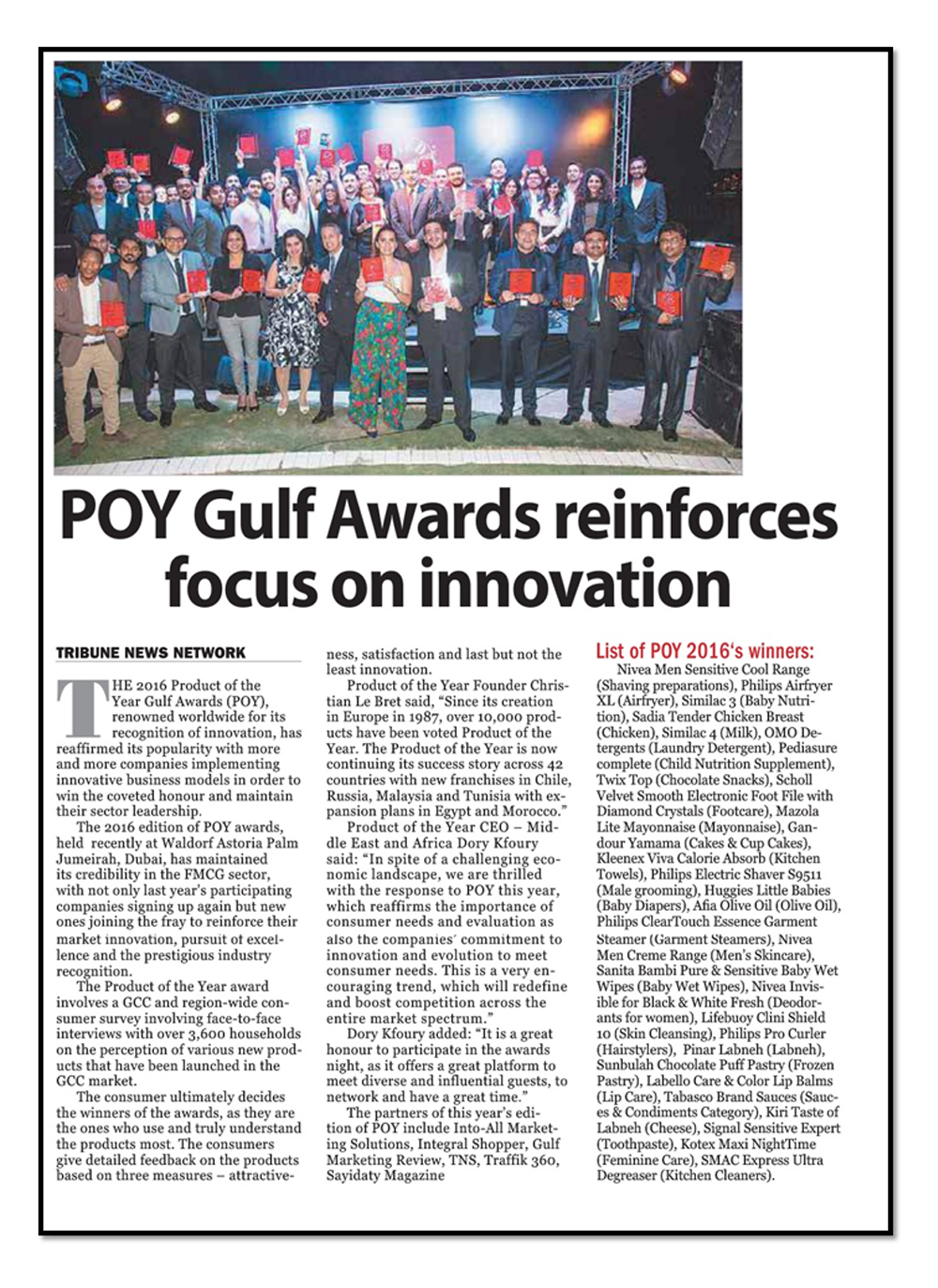 POY Gulf Awards reinforces focus on innovation

TRIBUNE NEWS NETWORK

THE 2016 Product of the Year Gulf Awards (POY), renowned worldwide for its recognition of innovation, has reaffirmed its popularity with more and more companies implementing innovative business models in order to win the coveted honour and maintain their sector leadership.

The 2016 edition of POY awards, held recently at Waldorf Astoria Palm Jumeirah, Dubai, has maintained its credibility in the FMCG sector, with not only last year's participating companies signing up again but new ones joining the fray to reinforce their market innovation, pursuit of excellence and the prestigious industry recognition.

The Product of the Year award involves a GCC and region-wide consumer survey involving face-to-face interviews with over 3,600 households on the perception of various new products that have been launched in the GCC market.

The consumer ultimately decides the winners of the awards, as they are the ones who use and truly understand the products most. The consumers give detailed feedback on the products based on three measures – attractiveness, satisfaction and last but not the least innovation.

Product of the Year Founder Christian Le Bret said, "Since its creation in Europe in 1987, over 10,000 products have been voted Product of the Year. The Product of the Year is now continuing its success story across 42 countries with new franchises in Chile, Russia, Malaysia and Tunisia with expansion plans in Egypt and Morocco."

Product of the Year CEO – Middle East and Africa Dory Kfoury said: "In spite of a challenging economic landscape, we are thrilled with the response to POY this year, which reaffirms the importance of consumer needs and evaluation as also the companies' commitment to innovation and evolution to meet consumer needs. This is a very encouraging trend, which will redefine and boost competition across the entire market spectrum."

Dory Kfoury added: "It is a great honour to participate in the awards night, as it offers a great platform to meet diverse and influential guests, to network and have a great time."

The partners of this year's edition of POY include Into-All Marketing Solutions, Integral Shopper, Gulf Marketing Review, TNS, Traffik 360, Sayidaty Magazine

List of POY 2016's winners:
Nivea Men Sensitive Cool Range (Shaving preparations), Philips Airfryer XL (Airfryer), Similac 3 (Baby Nutrition), Sadia Tender Chicken Breast (Chicken), Similac 4 (Milk), OMO Detergents (Laundry Detergent), Pediasure complete (Child Nutrition Supplement), Twix Top (Chocolate Snacks), Scholl Velvet Smooth Electronic Foot File with Diamond Crystals (Footcare), Mazola Lite Mayonnaise (Mayonnaise), Gandour Yamama (Cakes & Cup Cakes), Kleenex Viva Calorie Absorb (Kitchen Towels), Philips Electric Shaver S9511 (Male grooming), Huggies Little Babies (Baby Diapers), Afia Olive Oil (Olive Oil), Philips ClearTouch Essence Garment Steamer (Garment Steamers), Nivea Men Creme Range (Men's Skincare), Sanita Bambi Pure & Sensitive Baby Wet Wipes (Baby Wet Wipes), Nivea Invisible for Black & White Fresh (Deodorants for women), Lifebuoy Clini Shield 10 (Skin Cleansing), Philips Pro Curler (Hairstylers), Pinar Labneh (Labneh), Sunbulah Chocolate Puff Pastry (Frozen Pastry), Labello Care & Color Lip Balms (Lip Care), Tabasco Brand Sauces (Sauces & Condiments Category), Kiri Taste of Labneh (Cheese), Signal Sensitive Expert (Toothpaste), Kotex Maxi NightTime (Feminine Care), SMAC Express Ultra Degreaser (Kitchen Cleaners).